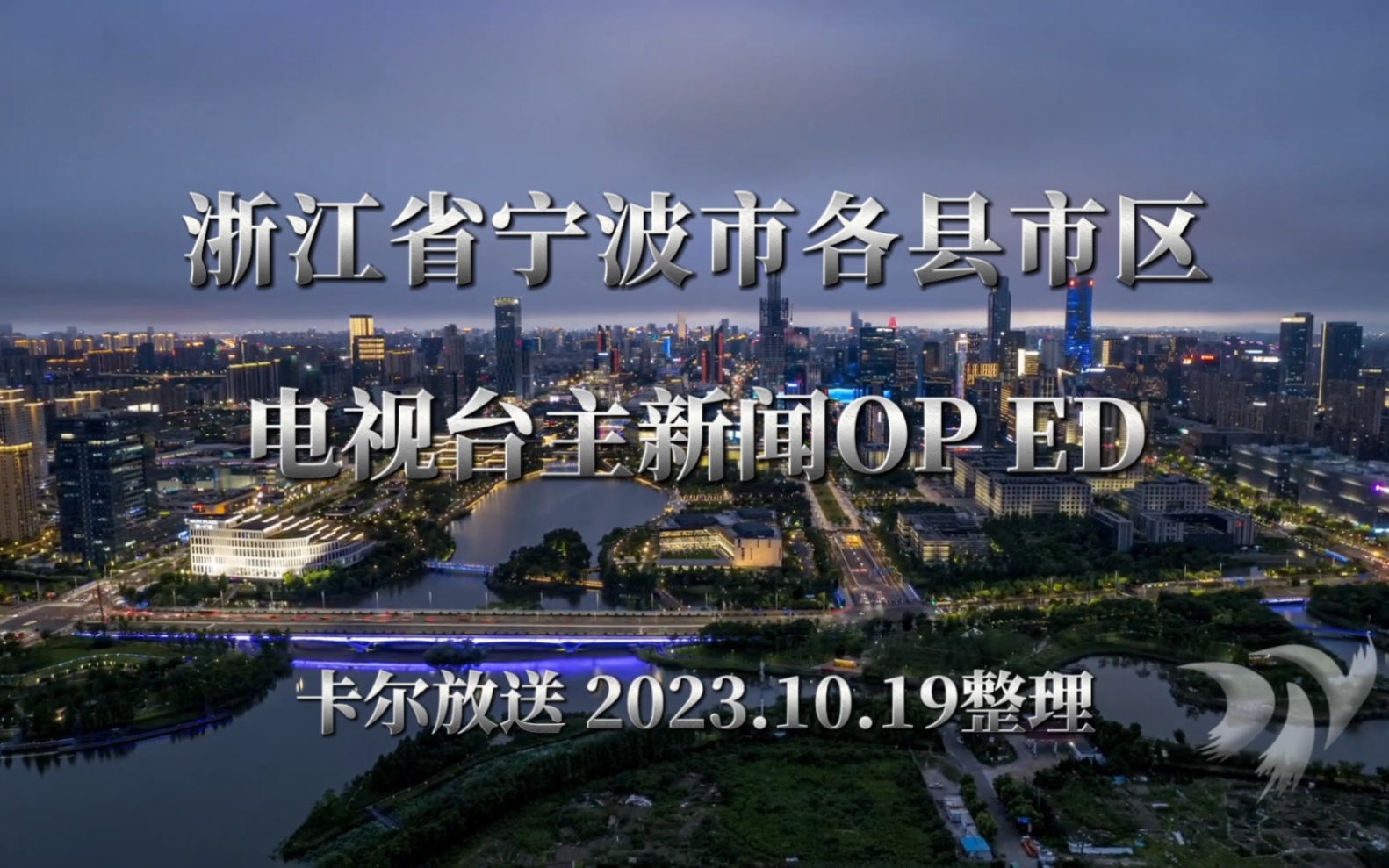 浙江省宁波市各县市区
电视台主新闻OP ED
卡尔放送 2023.10.19整理